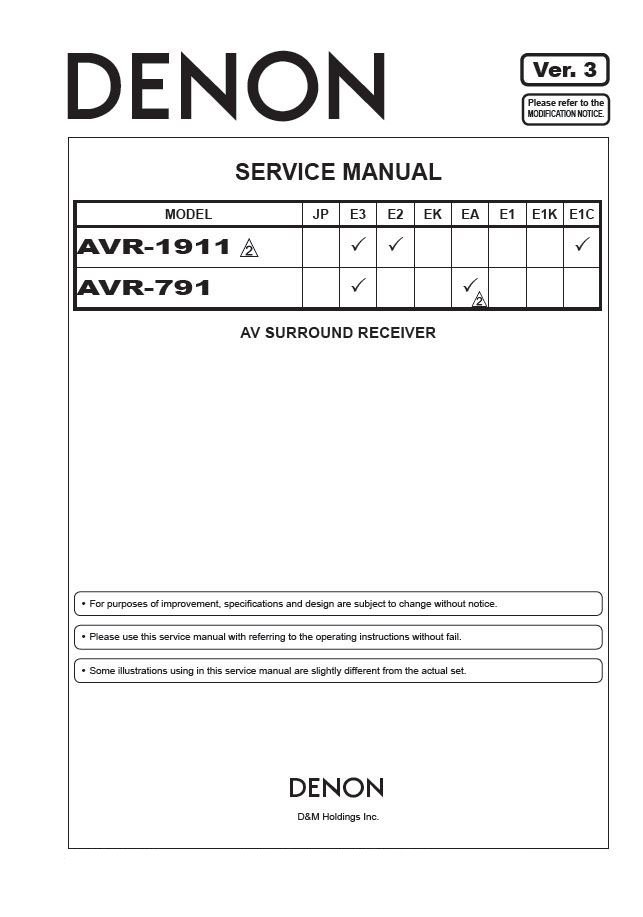 DENON

Ver. 3

Please refer to the MODIFICATION NOTICE.

SERVICE MANUAL

| MODEL | JP | E3 | E2 | EK | EA | E1 | E1K | E1C |
|---|---|---|---|---|---|---|---|---|
| AVR-1911 2 | | ✓ | ✓ | | | | | ✓ |
| AVR-791 | | ✓ | | | ✓ 2 | | | |

AV SURROUND RECEIVER

• For purposes of improvement, specifications and design are subject to change without notice.

• Please use this service manual with referring to the operating instructions without fail.

• Some illustrations using in this service manual are slightly different from the actual set.

DENON

D&M Holdings Inc.